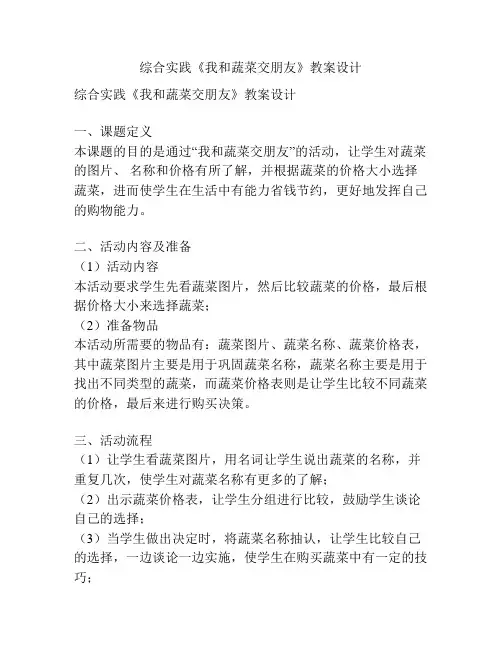 综合实践《我和蔬菜交朋友》教案设计

综合实践《我和蔬菜交朋友》教案设计

一、课题定义
本课题的目的是通过“我和蔬菜交朋友”的活动，让学生对蔬菜的图片、 名称和价格有所了解，并根据蔬菜的价格大小选择蔬菜，进而使学生在生活中有能力省钱节约，更好地发挥自己的购物能力。

二、活动内容及准备
（1）活动内容
本活动要求学生先看蔬菜图片，然后比较蔬菜的价格，最后根据价格大小来选择蔬菜；
（2）准备物品
本活动所需要的物品有：蔬菜图片、蔬菜名称、蔬菜价格表，其中蔬菜图片主要是用于巩固蔬菜名称，蔬菜名称主要是用于找出不同类型的蔬菜，而蔬菜价格表则是让学生比较不同蔬菜的价格，最后来进行购买决策。

三、活动流程
（1）让学生看蔬菜图片，用名词让学生说出蔬菜的名称，并重复几次，使学生对蔬菜名称有更多的了解；
（2）出示蔬菜价格表，让学生分组进行比较，鼓励学生谈论自己的选择；
（3）当学生做出决定时，将蔬菜名称抽认，让学生比较自己的选择，一边谈论一边实施，使学生在购买蔬菜中有一定的技巧；